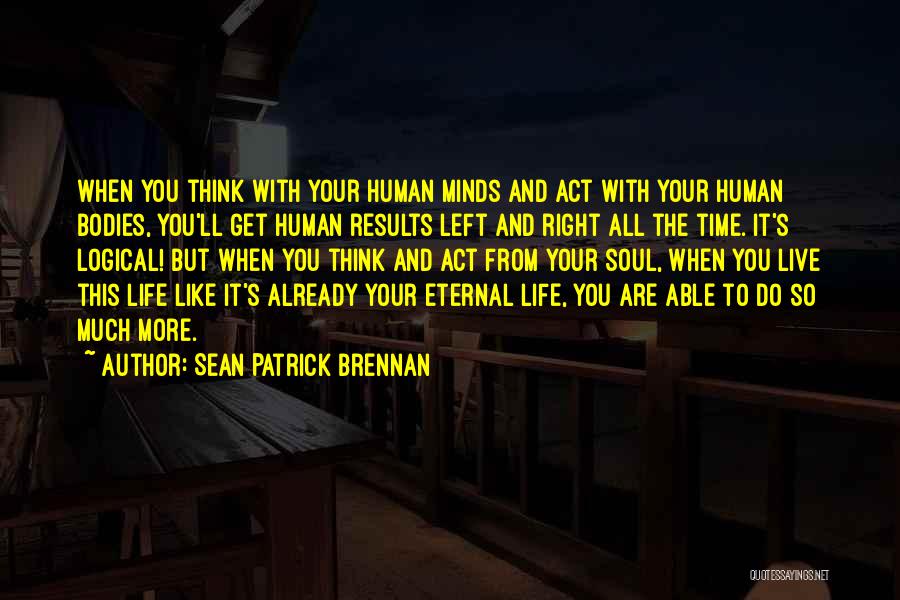 WHEN YOU THINK WITH YOUR HUMAN MINDS AND ACT WITH YOUR HUMAN BODIES, YOU'LL GET HUMAN RESULTS LEFT AND RIGHT ALL THE TIME. IT'S LOGICAL! BUT WHEN YOU THINK AND ACT FROM YOUR SOUL, WHEN YOU LIVE THIS LIFE LIKE IT'S ALREADY YOUR ETERNAL LIFE, YOU ARE ABLE TO DO SO MUCH MORE.

~ AUTHOR: SEAN PATRICK BRENNAN

QUOTESSAYINGS.NET